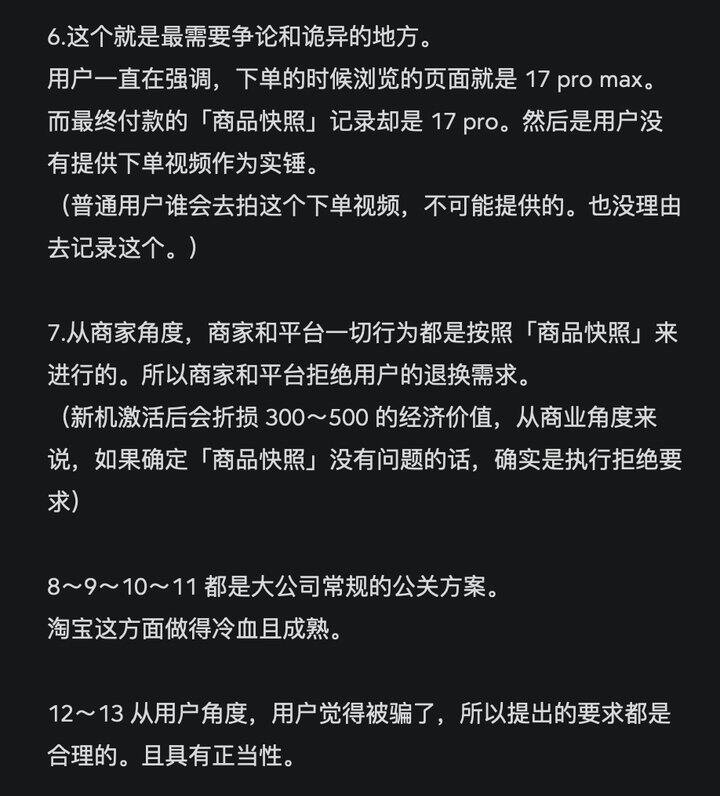 6.这个就是最需要争论和诡异的地方。
用户一直在强调，下单的时候浏览的页面就是 17 pro max。而最终付款的「商品快照」记录却是 17 pro。然后是用户没有提供下单视频作为实锤。
（普通用户谁会去拍这个下单视频，不可能提供的。也没理由去记录这个。）

7.从商家角度，商家和平台一切行为都是按照「商品快照」来进行的。所以商家和平台拒绝用户的退换需求。
（新机激活后会折损 300～500 的经济价值，从商业角度来说，如果确定「商品快照」没有问题的话，确实是执行拒绝要求）

8～9～10～11 都是大公司常规的公关方案。
淘宝这方面做得冷血且成熟。

12～13 从用户角度，用户觉得被骗了，所以提出的要求都是合理的。且具有正当性。